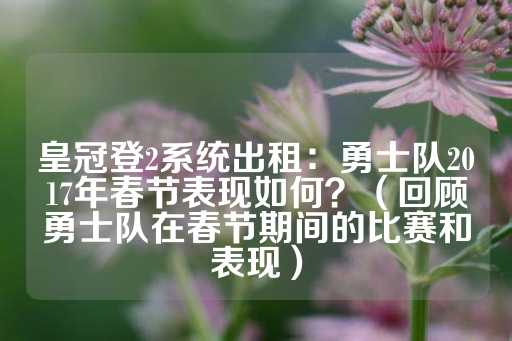 皇冠登2系统出租：勇士队2017年春节表现如何？（回顾勇士队在春节期间的比赛和表现）